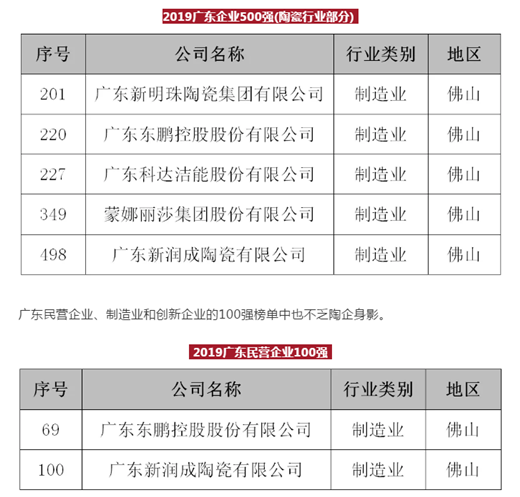 2019广东企业500强(陶瓷行业部分)

| 序号 | 公司名称 | 行业类别 | 地区 |
|---|---|---|---|
| 201 | 广东新明珠陶瓷集团有限公司 | 制造业 | 佛山 |
| 220 | 广东东鹏控股股份有限公司 | 制造业 | 佛山 |
| 227 | 广东科达洁能股份有限公司 | 制造业 | 佛山 |
| 349 | 蒙娜丽莎集团股份有限公司 | 制造业 | 佛山 |
| 498 | 广东新润成陶瓷有限公司 | 制造业 | 佛山 |

广东民营企业、制造业和创新企业的100强榜单中也不乏陶企身影。

2019广东民营企业100强

| 序号 | 公司名称 | 行业类别 | 地区 |
|---|---|---|---|
| 69 | 广东东鹏控股股份有限公司 | 制造业 | 佛山 |
| 100 | 广东新润成陶瓷有限公司 | 制造业 | 佛山 |